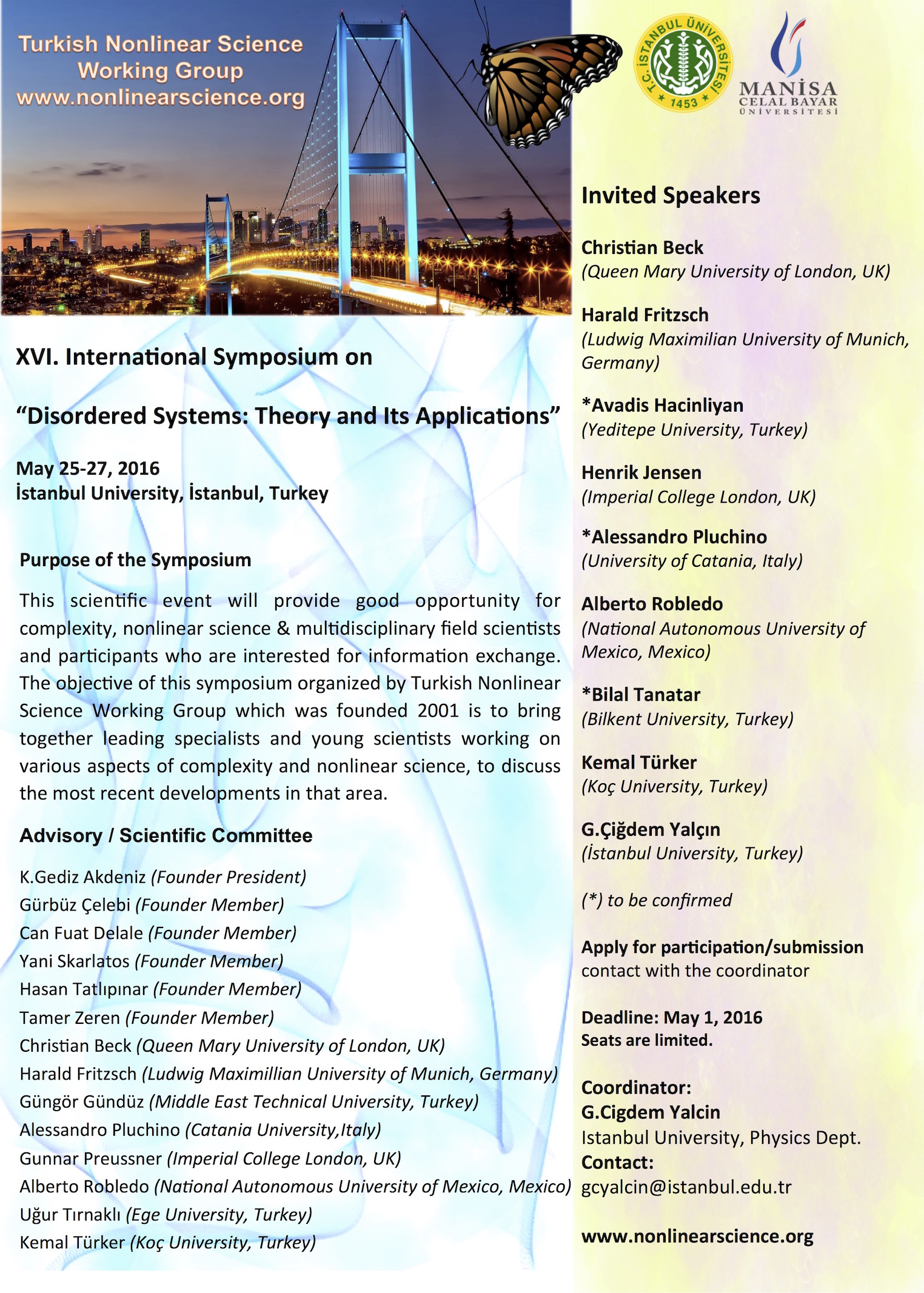 Turkish Nonlinear Science Working Group
www.nonlinearscience.org

T.C. İSTANBUL ÜNİVERSİTESİ 1453

MANİSA CELAL BAYAR ÜNİVERSİTESİ

XVI. International Symposium on

“Disordered Systems: Theory and Its Applications”

May 25-27, 2016
İstanbul University, İstanbul, Turkey

Purpose of the Symposium

This scientific event will provide good opportunity for complexity, nonlinear science & multidisciplinary field scientists and participants who are interested for information exchange. The objective of this symposium organized by Turkish Nonlinear Science Working Group which was founded 2001 is to bring together leading specialists and young scientists working on various aspects of complexity and nonlinear science, to discuss the most recent developments in that area.

Advisory / Scientific Committee

K.Gediz Akdeniz (Founder President)
Gürbüz Çelebi (Founder Member)
Can Fuat Delale (Founder Member)
Yani Skarlatos (Founder Member)
Hasan Tatlıpınar (Founder Member)
Tamer Zeren (Founder Member)
Christian Beck (Queen Mary University of London, UK)
Harald Fritzsch (Ludwig Maximillian University of Munich, Germany)
Güngör Gündüz (Middle East Technical University, Turkey)
Alessandro Pluchino (Catania University,Italy)
Gunnar Preussner (Imperial College London, UK)
Alberto Robledo (National Autonomous University of Mexico, Mexico)
Uğur Tırnaklı (Ege University, Turkey)
Kemal Türker (Koç University, Turkey)

Invited Speakers

Christian Beck
(Queen Mary University of London, UK)

Harald Fritzsch
(Ludwig Maximilian University of Munich, Germany)

*Avadis Hacinliyan
(Yeditepe University, Turkey)

Henrik Jensen
(Imperial College London, UK)

*Alessandro Pluchino
(University of Catania, Italy)

Alberto Robledo
(National Autonomous University of Mexico, Mexico)

*Bilal Tanatar
(Bilkent University, Turkey)

Kemal Türker
(Koç University, Turkey)

G.Çiğdem Yalçın
(İstanbul University, Turkey)

(*) to be confirmed

Apply for participation/submission
contact with the coordinator

Deadline: May 1, 2016
Seats are limited.

Coordinator:
G.Cigdem Yalcin
Istanbul University, Physics Dept.
Contact:
gcyalcin@istanbul.edu.tr

www.nonlinearscience.org